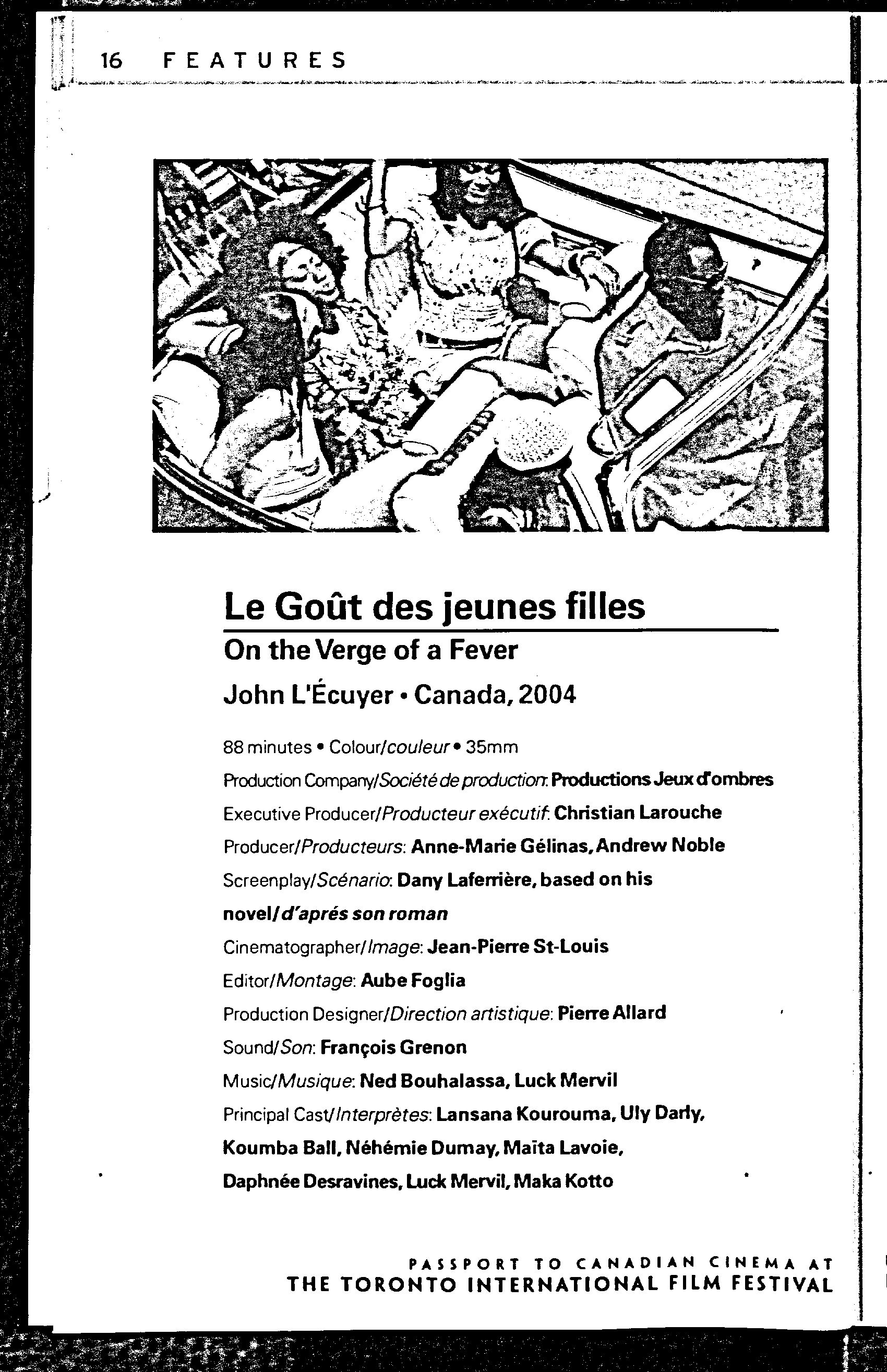 16 FEATURES

Le Goût des jeunes filles

On the Verge of a Fever

John L'Écuyer • Canada, 2004

88 minutes • Colour/couleur • 35mm

Production Company/Société de production: Productions Jeux d'ombres

Executive Producer/Producteur exécutif: Christian Larouche

Producer/Producteurs: Anne-Marie Gélinas, Andrew Noble

Screenplay/Scénario: Dany Laferrière, based on his novel/d'aprés son roman

Cinematographer/Image: Jean-Pierre St-Louis

Editor/Montage: Aube Foglia

Production Designer/Direction artistique: Pierre Allard

Sound/Son: François Grenon

Music/Musique: Ned Bouhalassa, Luck Mervil

Principal Cast/Interprètes: Lansana Kourouma, Uly Darly, Koumba Ball, Néhémie Dumay, Maïta Lavoie, Daphnée Desravines, Luck Mervil, Maka Kotto

PASSPORT TO CANADIAN CINEMA AT
THE TORONTO INTERNATIONAL FILM FESTIVAL